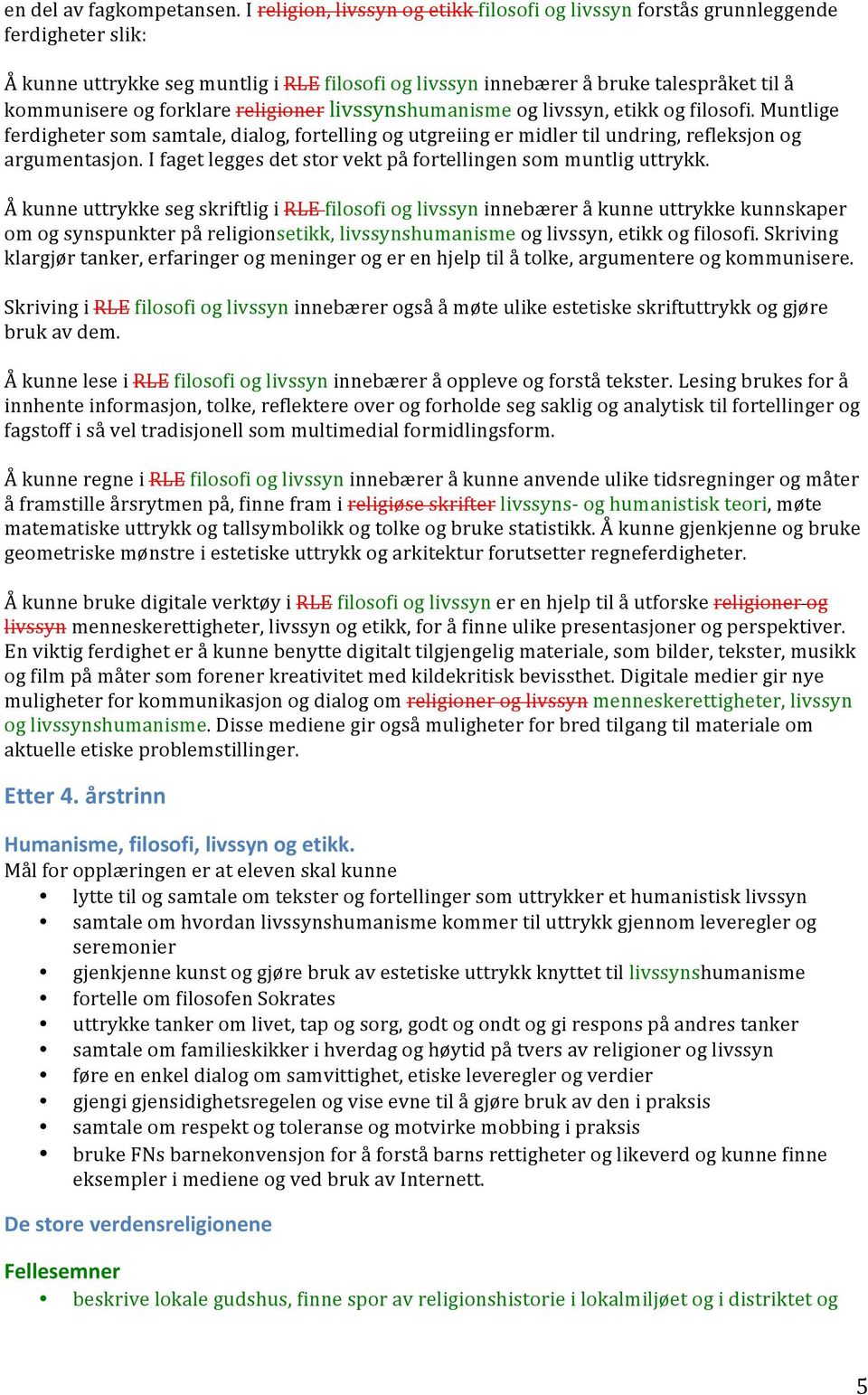 en del av fagkompetansen. I religion, livssyn og etikk filosofi og livssyn forstås grunnleggende ferdigheter slik:

Å kunne uttrykke seg muntlig i RLE filosofi og livssyn innebærer å bruke talespråket til å kommunisere og forklare religioner livssynshumanisme og livssyn, etikk og filosofi. Muntlige ferdigheter som samtale, dialog, fortelling og utgreiing er midler til undring, refleksjon og argumentasjon. I faget legges det stor vekt på fortellingen som muntlig uttrykk.

Å kunne uttrykke seg skriftlig i RLE filosofi og livssyn innebærer å kunne uttrykke kunnskaper om og synspunkter på religionsetikk, livssynshumanisme og livssyn, etikk og filosofi. Skriving klargjør tanker, erfaringer og meninger og er en hjelp til å tolke, argumentere og kommunisere.

Skriving i RLE filosofi og livssyn innebærer også å møte ulike estetiske skriftuttrykk og gjøre bruk av dem.

Å kunne lese i RLE filosofi og livssyn innebærer å oppleve og forstå tekster. Lesing brukes for å innhente informasjon, tolke, reflektere over og forholde seg saklig og analytisk til fortellinger og fagstoff i så vel tradisjonell som multimedial formidlingsform.

Å kunne regne i RLE filosofi og livssyn innebærer å kunne anvende ulike tidsregninger og måter å framstille årsrytmen på, finne fram i religiøse skrifter livssyns- og humanistisk teori, møte matematiske uttrykk og tallsymbolikk og tolke og bruke statistikk. Å kunne gjenkjenne og bruke geometriske mønstre i estetiske uttrykk og arkitektur forutsetter regneferdigheter.

Å kunne bruke digitale verktøy i RLE filosofi og livssyn er en hjelp til å utforske religioner og livssyn menneskerettigheter, livssyn og etikk, for å finne ulike presentasjoner og perspektiver. En viktig ferdighet er å kunne benytte digitalt tilgjengelig materiale, som bilder, tekster, musikk og film på måter som forener kreativitet med kildekritisk bevissthet. Digitale medier gir nye muligheter for kommunikasjon og dialog om religioner og livssyn menneskerettigheter, livssyn og livssynshumanisme. Disse mediene gir også muligheter for bred tilgang til materiale om aktuelle etiske problemstillinger.

Etter 4. årstrinn

Humanisme, filosofi, livssyn og etikk.
Mål for opplæringen er at eleven skal kunne
• lytte til og samtale om tekster og fortellinger som uttrykker et humanistisk livssyn
• samtale om hvordan livssynshumanisme kommer til uttrykk gjennom leveregler og seremonier
• gjenkjenne kunst og gjøre bruk av estetiske uttrykk knyttet til livssynshumanisme
• fortelle om filosofen Sokrates
• uttrykke tanker om livet, tap og sorg, godt og ondt og gi respons på andres tanker
• samtale om familieskikker i hverdag og høytid på tvers av religioner og livssyn
• føre en enkel dialog om samvittighet, etiske leveregler og verdier
• gjengi gjensidighetsregelen og vise evne til å gjøre bruk av den i praksis
• samtale om respekt og toleranse og motvirke mobbing i praksis
• bruke FNs barnekonvensjon for å forstå barns rettigheter og likeverd og kunne finne eksempler i mediene og ved bruk av Internett.

De store verdensreligionene

Fellesemner
• beskrive lokale gudshus, finne spor av religionshistorie i lokalmiljøet og i distriktet og

5